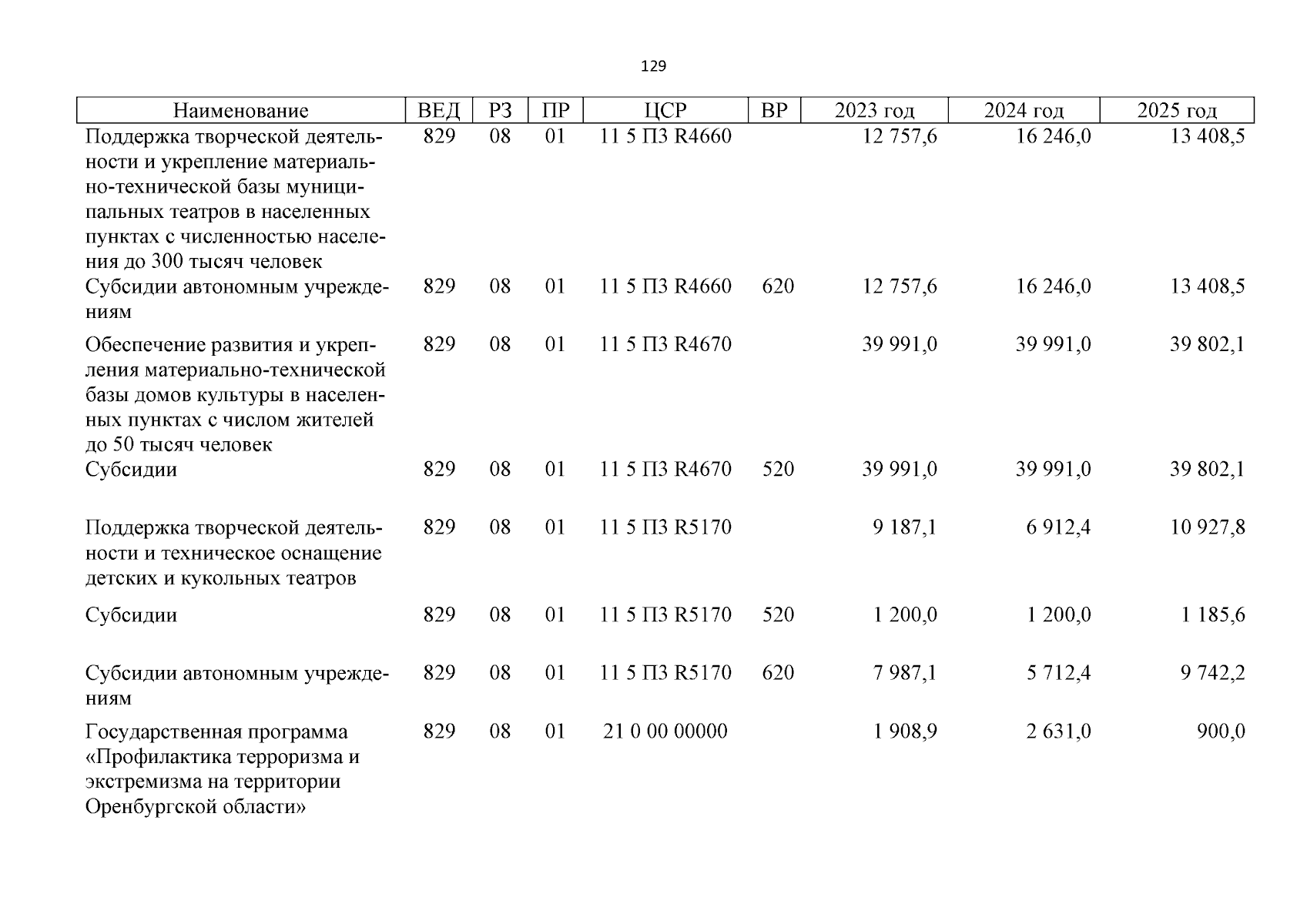 129

| Наименование | ВЕД | РЗ | ПР | ЦСР | ВР | 2023 год | 2024 год | 2025 год |
|---|---|---|---|---|---|---|---|---|
| Поддержка творческой деятельности и укрепление материально-технической базы муниципальных театров в населенных пунктах с численностью населения до 300 тысяч человек | 829 | 08 | 01 | 11 5 П3 R4660 | | 12 757,6 | 16 246,0 | 13 408,5 |
| Субсидии автономным учреждениям | 829 | 08 | 01 | 11 5 П3 R4660 | 620 | 12 757,6 | 16 246,0 | 13 408,5 |
| Обеспечение развития и укрепления материально-технической базы домов культуры в населенных пунктах с числом жителей до 50 тысяч человек | 829 | 08 | 01 | 11 5 П3 R4670 | | 39 991,0 | 39 991,0 | 39 802,1 |
| Субсидии | 829 | 08 | 01 | 11 5 П3 R4670 | 520 | 39 991,0 | 39 991,0 | 39 802,1 |
| Поддержка творческой деятельности и техническое оснащение детских и кукольных театров | 829 | 08 | 01 | 11 5 П3 R5170 | | 9 187,1 | 6 912,4 | 10 927,8 |
| Субсидии | 829 | 08 | 01 | 11 5 П3 R5170 | 520 | 1 200,0 | 1 200,0 | 1 185,6 |
| Субсидии автономным учреждениям | 829 | 08 | 01 | 11 5 П3 R5170 | 620 | 7 987,1 | 5 712,4 | 9 742,2 |
| Государственная программа «Профилактика терроризма и экстремизма на территории Оренбургской области» | 829 | 08 | 01 | 21 0 00 00000 | | 1 908,9 | 2 631,0 | 900,0 |